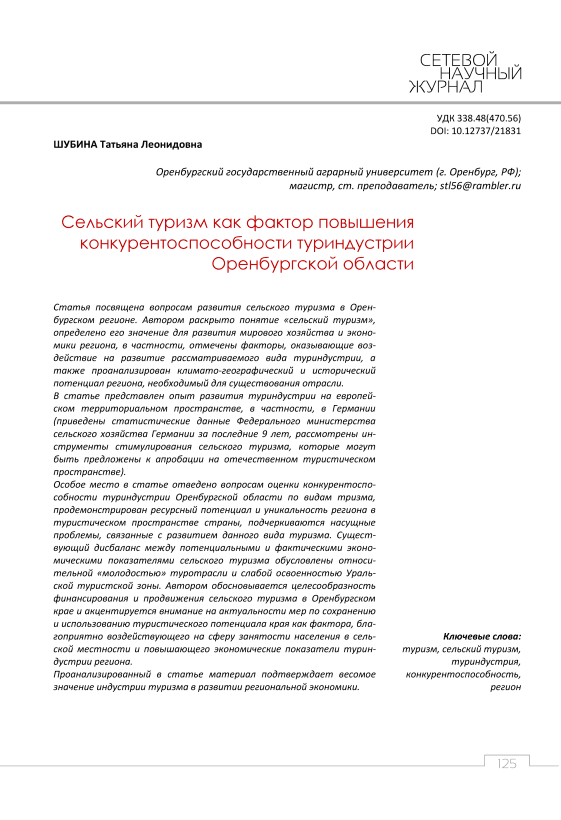 СЕТЕВОЙ
НАУЧНЫЙ
ЖУРНАЛ

УДК 338.48(470.56)
DOI: 10.12737/21831

ШУБИНА Татьяна Леонидовна

Оренбургский государственный аграрный университет (г. Оренбург, РФ); магистр, ст. преподаватель; stl56@rambler.ru

Сельский туризм как фактор повышения конкурентоспособности туриндустрии Оренбургской области

Статья посвящена вопросам развития сельского туризма в Оренбургском регионе. Автором раскрыто понятие «сельский туризм», определено его значение для развития мирового хозяйства и экономики региона, в частности, отмечены факторы, оказывающие воздействие на развитие рассматриваемого вида туриндустрии, а также проанализирован климато-географический и исторический потенциал региона, необходимый для существования отрасли.
В статье представлен опыт развития туриндустрии на европейском территориальном пространстве, в частности, в Германии (приведены статистические данные Федерального министерства сельского хозяйства Германии за последние 9 лет, рассмотрены инструменты стимулирования сельского туризма, которые могут быть предложены к апробации на отечественном туристическом пространстве).
Особое место в статье отведено вопросам оценки конкурентоспособности туриндустрии Оренбургской области по видам тризма, продемонстрирован ресурсный потенциал и уникальность региона в туристическом пространстве страны, подчеркиваются насущные проблемы, связанные с развитием данного вида туризма. Существующий дисбаланс между потенциальными и фактическими экономическими показателями сельского туризма обусловлены относительной «молодостью» туротрасли и слабой освоенностью Уральской туристской зоны. Автором обосновывается целесообразность финансирования и продвижения сельского туризма в Оренбургском крае и акцентируется внимание на актуальности мер по сохранению и использованию туристического потенциала края как фактора, благоприятно воздействующего на сферу занятости населения в сельской местности и повышающего экономические показатели туриндустрии региона.
Проанализированный в статье материал подтверждает весомое значение индустрии туризма в развитии региональной экономики.

Ключевые слова:
туризм, сельский туризм, туриндустрия, конкурентоспособность, регион

125